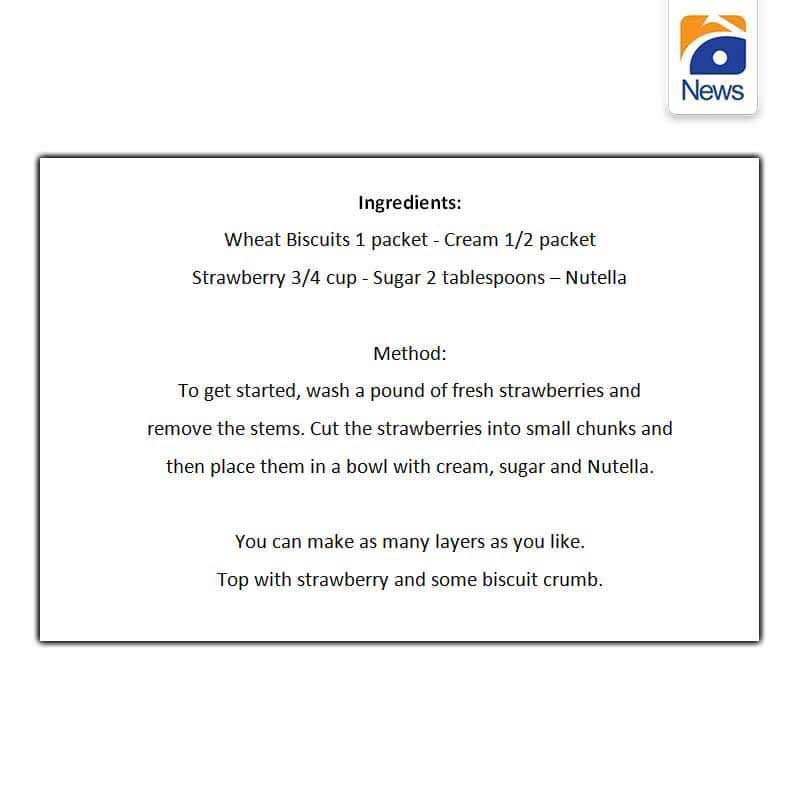 News

Ingredients:

Wheat Biscuits 1 packet - Cream 1/2 packet

Strawberry 3/4 cup - Sugar 2 tablespoons – Nutella

Method:

To get started, wash a pound of fresh strawberries and remove the stems. Cut the strawberries into small chunks and then place them in a bowl with cream, sugar and Nutella.

You can make as many layers as you like.

Top with strawberry and some biscuit crumb.